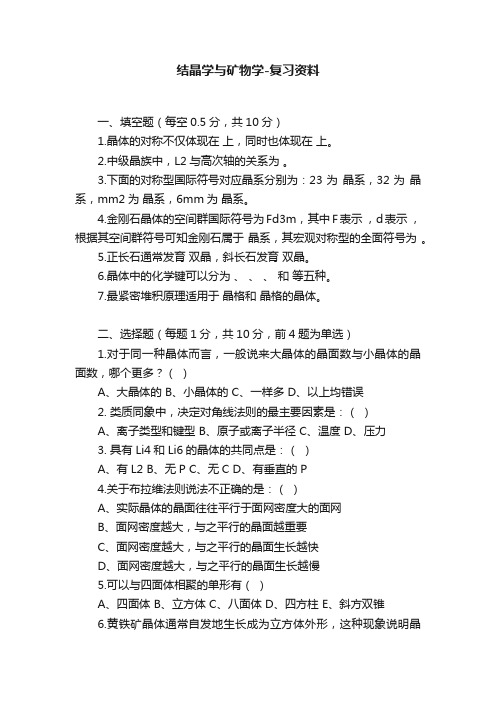 结晶学与矿物学-复习资料

一、填空题（每空 0.5 分，共 10 分）

1.晶体的对称不仅体现在 上，同时也体现在 上。

2.中级晶族中，L2 与高次轴的关系为 。

3.下面的对称型国际符号对应晶系分别为：23 为 晶系，32 为 晶系，mm2 为 晶系，6mm 为 晶系。

4.金刚石晶体的空间群国际符号为 Fd3m，其中 F 表示 ，d 表示 ，根据其空间群符号可知金刚石属于 晶系，其宏观对称型的全面符号为 。

5.正长石通常发育 双晶，斜长石发育 双晶。

6.晶体中的化学键可以分为 、 、 、 和 等五种。

7.最紧密堆积原理适用于 晶格和 晶格的晶体。

二、选择题（每题 1 分，共 10 分，前 4 题为单选）

1.对于同一种晶体而言，一般说来大晶体的晶面数与小晶体的晶面数，哪个更多？（ ）

A、大晶体的 B、小晶体的 C、一样多 D、以上均错误

2. 类质同象中，决定对角线法则的最主要因素是：（ ）

A、离子类型和键型 B、原子或离子半径 C、温度 D、压力

3. 具有 Li4 和 Li6 的晶体的共同点是：（ ）

A、有 L2 B、无 P C、无 C D、有垂直的 P

4.关于布拉维法则说法不正确的是：（ ）

A、实际晶体的晶面往往平行于面网密度大的面网

B、面网密度越大，与之平行的晶面越重要

C、面网密度越大，与之平行的晶面生长越快

D、面网密度越大，与之平行的晶面生长越慢

5.可以与四面体相聚的单形有（ ）

A、四面体 B、立方体 C、八面体 D、四方柱 E、斜方双锥

6.黄铁矿晶体通常自发地生长成为立方体外形，这种现象说明晶